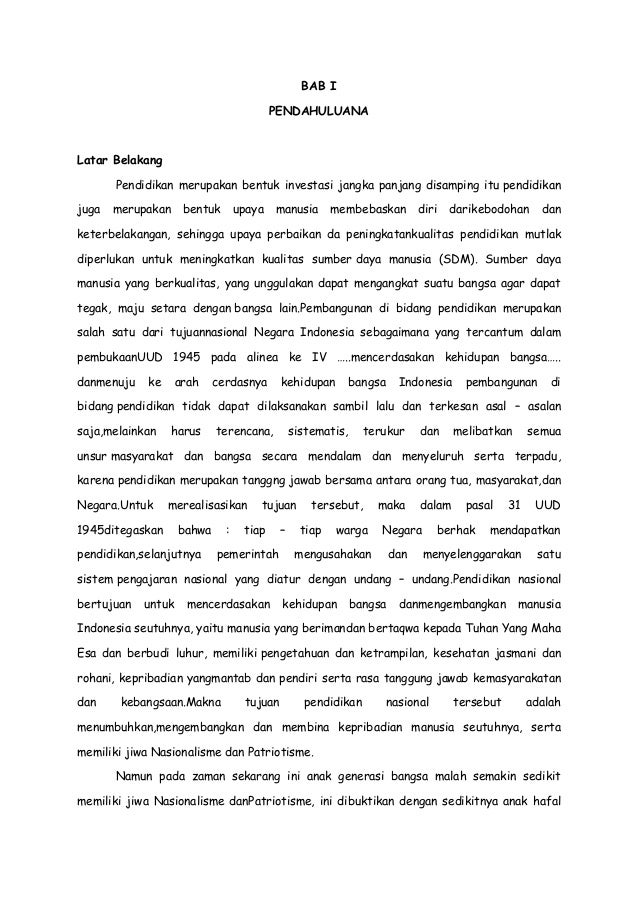 BAB I

PENDAHULUANA

Latar Belakang

Pendidikan merupakan bentuk investasi jangka panjang disamping itu pendidikan juga merupakan bentuk upaya manusia membebaskan diri darikebodohan dan keterbelakangan, sehingga upaya perbaikan da peningkatankualitas pendidikan mutlak diperlukan untuk meningkatkan kualitas sumber daya manusia (SDM). Sumber daya manusia yang berkualitas, yang unggulakan dapat mengangkat suatu bangsa agar dapat tegak, maju setara dengan bangsa lain.Pembangunan di bidang pendidikan merupakan salah satu dari tujuannasional Negara Indonesia sebagaimana yang tercantum dalam pembukaanUUD 1945 pada alinea ke IV …..mencerdasakan kehidupan bangsa….. danmenuju ke arah cerdasnya kehidupan bangsa Indonesia pembangunan di bidang pendidikan tidak dapat dilaksanakan sambil lalu dan terkesan asal – asalan saja,melainkan harus terencana, sistematis, terukur dan melibatkan semua unsur masyarakat dan bangsa secara mendalam dan menyeluruh serta terpadu, karena pendidikan merupakan tanggng jawab bersama antara orang tua, masyarakat,dan Negara.Untuk merealisasikan tujuan tersebut, maka dalam pasal 31 UUD 1945ditegaskan bahwa : tiap – tiap warga Negara berhak mendapatkan pendidikan,selanjutnya pemerintah mengusahakan dan menyelenggarakan satu sistem pengajaran nasional yang diatur dengan undang – undang.Pendidikan nasional bertujuan untuk mencerdasakan kehidupan bangsa danmengembangkan manusia Indonesia seutuhnya, yaitu manusia yang berimandan bertaqwa kepada Tuhan Yang Maha Esa dan berbudi luhur, memiliki pengetahuan dan ketrampilan, kesehatan jasmani dan rohani, kepribadian yangmantab dan pendiri serta rasa tanggung jawab kemasyarakatan dan kebangsaan.Makna tujuan pendidikan nasional tersebut adalah menumbuhkan,mengembangkan dan membina kepribadian manusia seutuhnya, serta memiliki jiwa Nasionalisme dan Patriotisme.

Namun pada zaman sekarang ini anak generasi bangsa malah semakin sedikit memiliki jiwa Nasionalisme danPatriotisme, ini dibuktikan dengan sedikitnya anak hafal